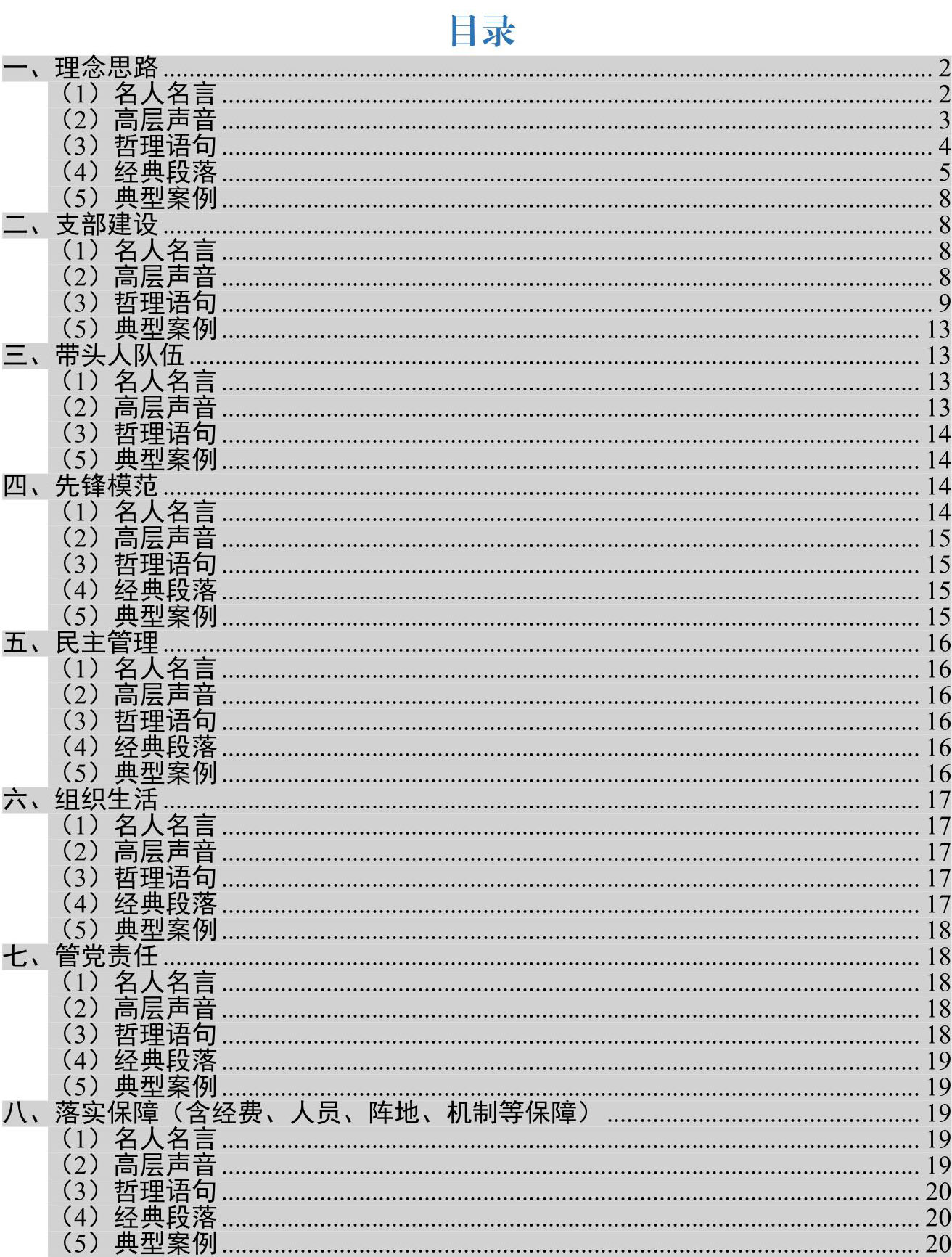 目录

一、理念思路 2
（1）名人名言 2
（2）高层声音 3
（3）哲理语句 4
（4）经典段落 5
（5）典型案例 8
二、支部建设 8
（1）名人名言 8
（2）高层声音 8
（3）哲理语句 9
（5）典型案例 13
三、带头人队伍 13
（1）名人名言 13
（2）高层声音 13
（3）哲理语句 14
（5）典型案例 14
四、先锋模范 14
（1）名人名言 14
（2）高层声音 15
（3）哲理语句 15
（4）经典段落 15
（5）典型案例 15
五、民主管理 16
（1）名人名言 16
（2）高层声音 16
（3）哲理语句 16
（4）经典段落 16
（5）典型案例 16
六、组织生活 17
（1）名人名言 17
（2）高层声音 17
（3）哲理语句 17
（4）经典段落 17
（5）典型案例 18
七、管党责任 18
（1）名人名言 18
（2）高层声音 18
（3）哲理语句 18
（4）经典段落 19
（5）典型案例 19
八、落实保障（含经费、人员、阵地、机制等保障） 19
（1）名人名言 19
（2）高层声音 19
（3）哲理语句 20
（4）经典段落 20
（5）典型案例 20